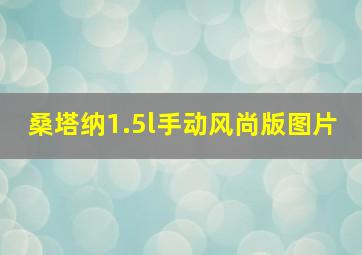 桑塔纳1.5l手动风尚版图片